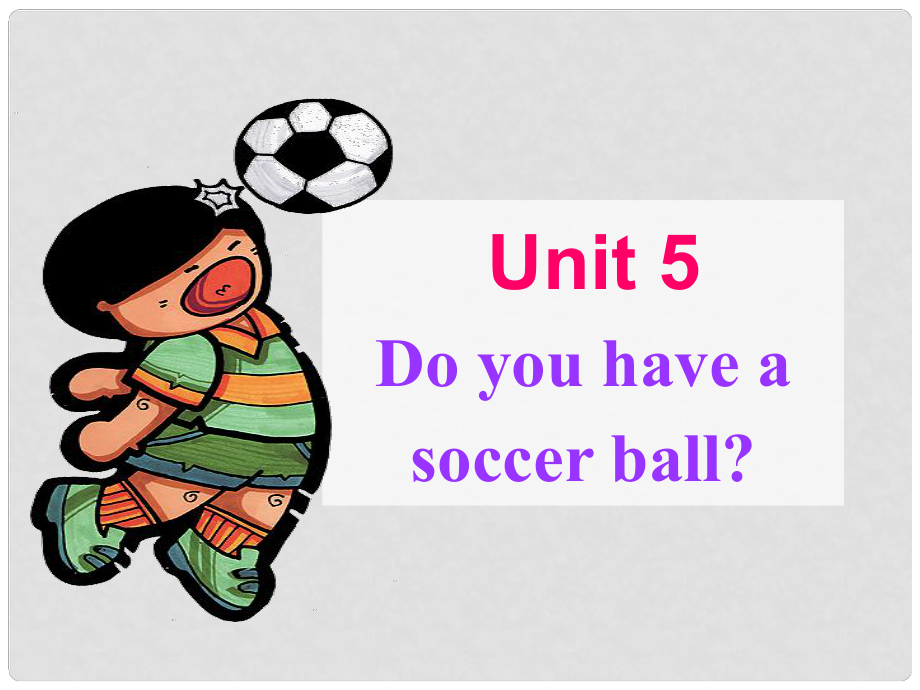 Unit 5
Do you have a soccer ball?